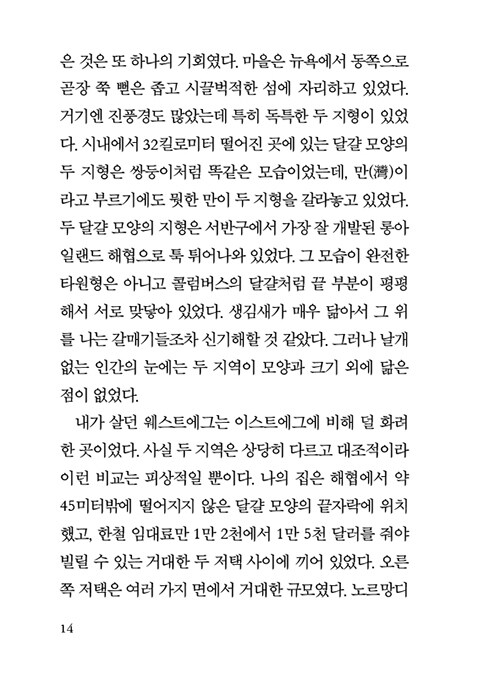 은 것은 또 하나의 기회였다. 마을은 뉴욕에서 동쪽으로 곧장 쭉 뻗은 좁고 시끌벅적한 섬에 자리하고 있었다. 거기엔 진풍경도 많았는데 특히 독특한 두 지형이 있었다. 시내에서 32킬로미터 떨어진 곳에 있는 달걀 모양의 두 지형은 쌍둥이처럼 똑같은 모습이었는데, 만(灣)이라고 부르기에도 뭣한 만이 두 지형을 갈라놓고 있었다. 두 달걀 모양의 지형은 서반구에서 가장 잘 개발된 롱아일랜드 해협으로 툭 튀어나와 있었다. 그 모습이 완전한 타원형은 아니고 콜럼버스의 달걀처럼 끝 부분이 평평해서 서로 맞닿아 있었다. 생김새가 매우 닮아서 그 위를 나는 갈매기들조차 신기해할 것 같았다. 그러나 날개 없는 인간의 눈에는 두 지역이 모양과 크기 외에 닮은 점이 없었다.

내가 살던 웨스트에그는 이스트에그에 비해 덜 화려한 곳이었다. 사실 두 지역은 상당히 다르고 대조적이라 이런 비교는 피상적일 뿐이다. 나의 집은 해협에서 약 45미터밖에 떨어지지 않은 달걀 모양의 끝자락에 위치했고, 한철 임대료만 1만 2천에서 1만 5천 달러를 줘야 빌릴 수 있는 거대한 두 저택 사이에 끼어 있었다. 오른쪽 저택은 여러 가지 면에서 거대한 규모였다. 노르망디

14